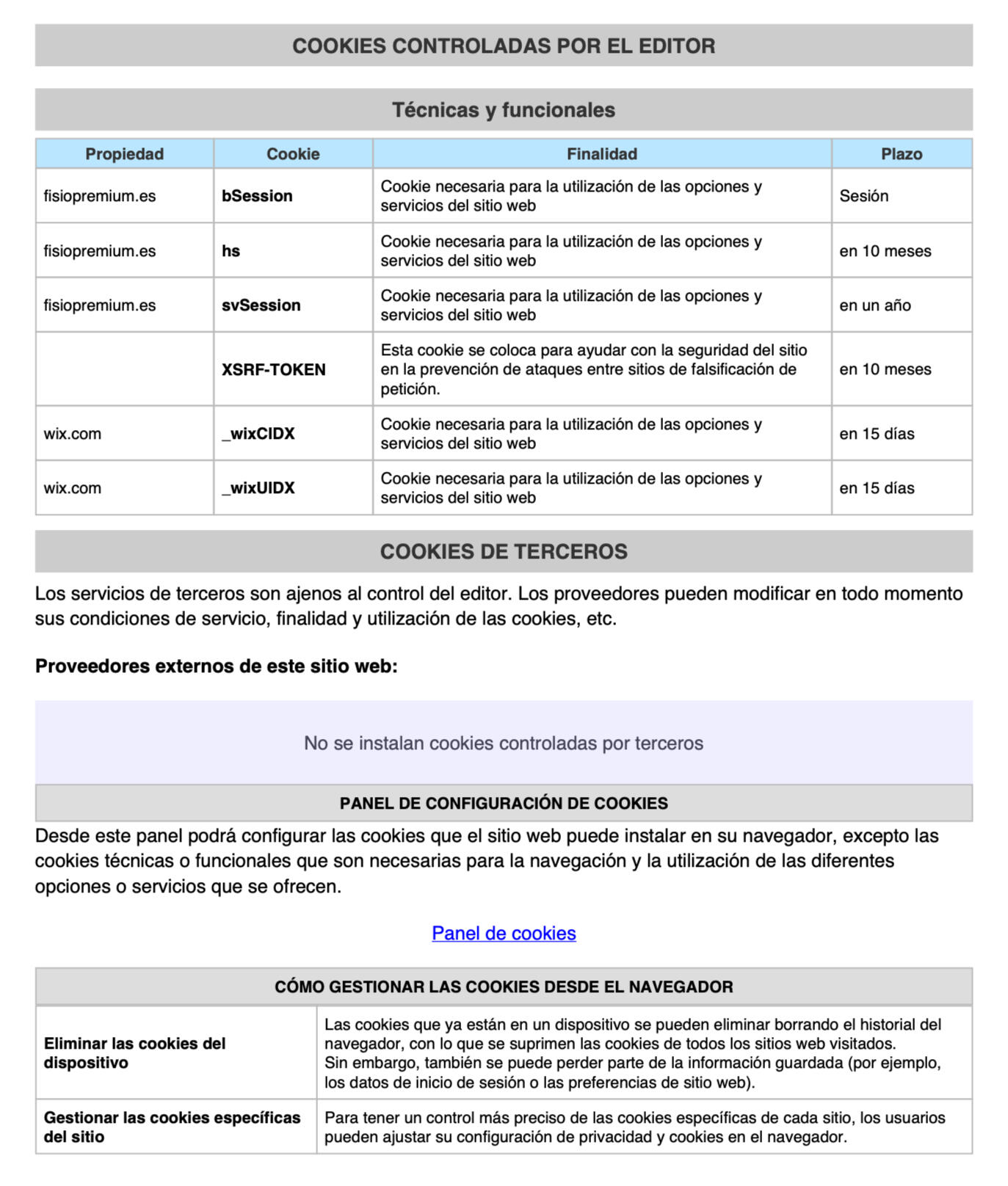 COOKIES CONTROLADAS POR EL EDITOR

Técnicas y funcionales

| Propiedad | Cookie | Finalidad | Plazo |
|---|---|---|---|
| fisiopremium.es | bSession | Cookie necesaria para la utilización de las opciones y servicios del sitio web | Sesión |
| fisiopremium.es | hs | Cookie necesaria para la utilización de las opciones y servicios del sitio web | en 10 meses |
| fisiopremium.es | svSession | Cookie necesaria para la utilización de las opciones y servicios del sitio web | en un año |
| | XSRF-TOKEN | Esta cookie se coloca para ayudar con la seguridad del sitio en la prevención de ataques entre sitios de falsificación de petición. | en 10 meses |
| wix.com | _wixCIDX | Cookie necesaria para la utilización de las opciones y servicios del sitio web | en 15 días |
| wix.com | _wixUIDX | Cookie necesaria para la utilización de las opciones y servicios del sitio web | en 15 días |

COOKIES DE TERCEROS

Los servicios de terceros son ajenos al control del editor. Los proveedores pueden modificar en todo momento sus condiciones de servicio, finalidad y utilización de las cookies, etc.

Proveedores externos de este sitio web:

No se instalan cookies controladas por terceros

PANEL DE CONFIGURACIÓN DE COOKIES

Desde este panel podrá configurar las cookies que el sitio web puede instalar en su navegador, excepto las cookies técnicas o funcionales que son necesarias para la navegación y la utilización de las diferentes opciones o servicios que se ofrecen.

Panel de cookies

| CÓMO GESTIONAR LAS COOKIES DESDE EL NAVEGADOR | |
|---|---|
| Eliminar las cookies del dispositivo | Las cookies que ya están en un dispositivo se pueden eliminar borrando el historial del navegador, con lo que se suprimen las cookies de todos los sitios web visitados. Sin embargo, también se puede perder parte de la información guardada (por ejemplo, los datos de inicio de sesión o las preferencias de sitio web). |
| Gestionar las cookies específicas del sitio | Para tener un control más preciso de las cookies específicas de cada sitio, los usuarios pueden ajustar su configuración de privacidad y cookies en el navegador. |